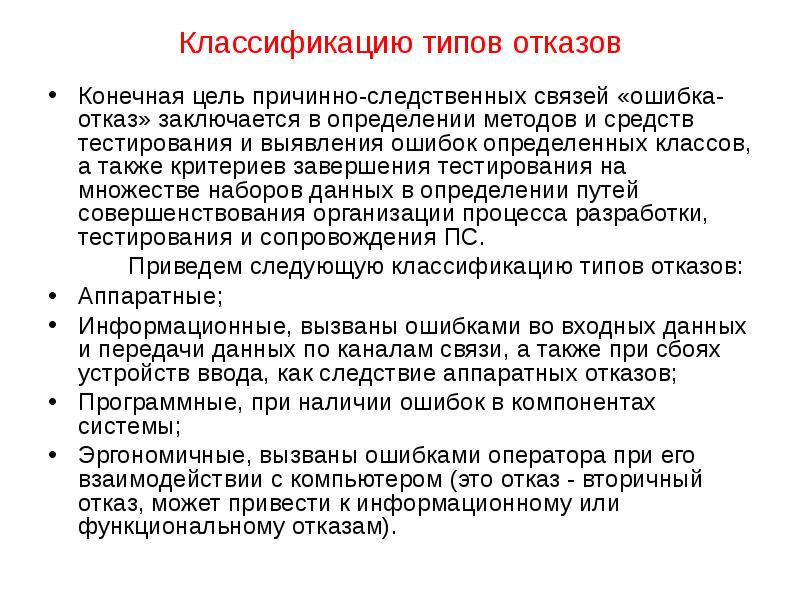 Классификацию типов отказов

• Конечная цель причинно-следственных связей «ошибка-отказ» заключается в определении методов и средств тестирования и выявления ошибок определенных классов, а также критериев завершения тестирования на множестве наборов данных в определении путей совершенствования организации процесса разработки, тестирования и сопровождения ПС.

Приведем следующую классификацию типов отказов:

• Аппаратные;
• Информационные, вызваны ошибками во входных данных и передачи данных по каналам связи, а также при сбоях устройств ввода, как следствие аппаратных отказов;
• Программные, при наличии ошибок в компонентах системы;
• Эргономичные, вызваны ошибками оператора при его взаимодействии с компьютером (это отказ - вторичный отказ, может привести к информационному или функциональному отказам).